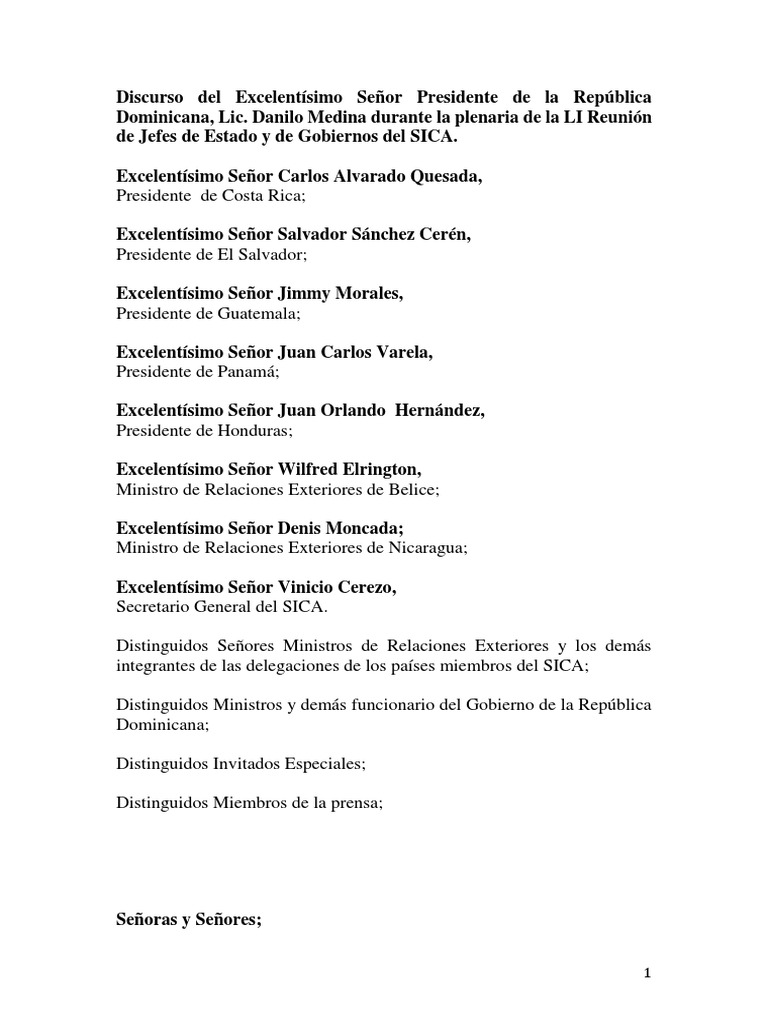 Discurso del Excelentísimo Señor Presidente de la República Dominicana, Lic. Danilo Medina durante la plenaria de la LI Reunión de Jefes de Estado y de Gobiernos del SICA.

Excelentísimo Señor Carlos Alvarado Quesada,
Presidente de Costa Rica;

Excelentísimo Señor Salvador Sánchez Cerén,
Presidente de El Salvador;

Excelentísimo Señor Jimmy Morales,
Presidente de Guatemala;

Excelentísimo Señor Juan Carlos Varela,
Presidente de Panamá;

Excelentísimo Señor Juan Orlando Hernández,
Presidente de Honduras;

Excelentísimo Señor Wilfred Elrington,
Ministro de Relaciones Exteriores de Belice;

Excelentísimo Señor Denis Moncada;
Ministro de Relaciones Exteriores de Nicaragua;

Excelentísimo Señor Vinicio Cerezo,
Secretario General del SICA.

Distinguidos Señores Ministros de Relaciones Exteriores y los demás integrantes de las delegaciones de los países miembros del SICA;

Distinguidos Ministros y demás funcionario del Gobierno de la República Dominicana;

Distinguidos Invitados Especiales;

Distinguidos Miembros de la prensa;

Señoras y Señores;

1